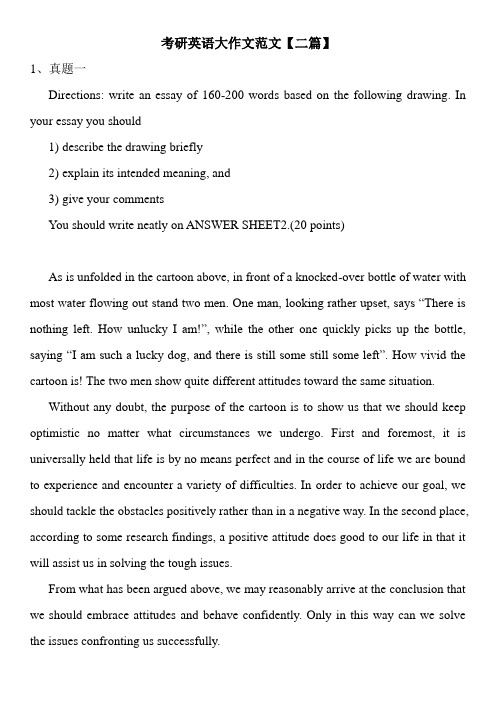 考研英语大作文范文【二篇】

1、真题一

Directions: write an essay of 160-200 words based on the following drawing. In your essay you should

1) describe the drawing briefly

2) explain its intended meaning, and

3) give your comments

You should write neatly on ANSWER SHEET2.(20 points)

As is unfolded in the cartoon above, in front of a knocked-over bottle of water with most water flowing out stand two men. One man, looking rather upset, says “There is nothing left. How unlucky I am!”, while the other one quickly picks up the bottle, saying “I am such a lucky dog, and there is still some still some left”. How vivid the cartoon is! The two men show quite different attitudes toward the same situation.

Without any doubt, the purpose of the cartoon is to show us that we should keep optimistic no matter what circumstances we undergo. First and foremost, it is universally held that life is by no means perfect and in the course of life we are bound to experience and encounter a variety of difficulties. In order to achieve our goal, we should tackle the obstacles positively rather than in a negative way. In the second place, according to some research findings, a positive attitude does good to our life in that it will assist us in solving the tough issues.

From what has been argued above, we may reasonably arrive at the conclusion that we should embrace attitudes and behave confidently. Only in this way can we solve the issues confronting us successfully.